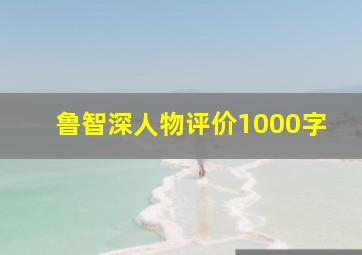 鲁智深人物评价1000字